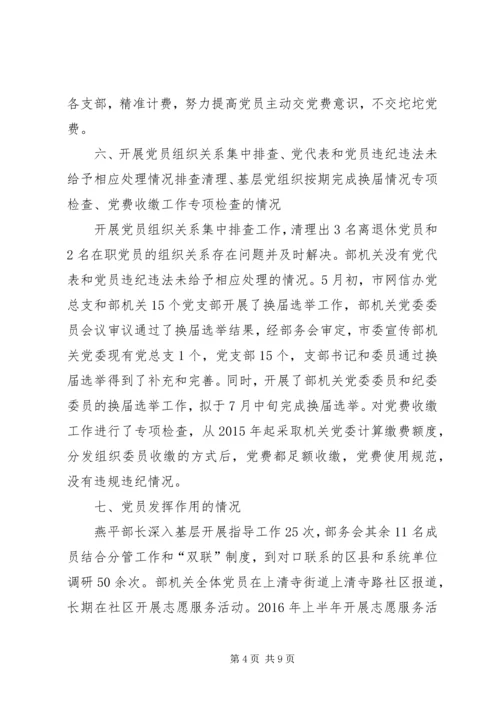 各支部，精准计费，努力提高党员主动交党费意识，不交坨坨党费。

六、开展党员组织关系集中排查、党代表和党员违纪违法未给予相应处理情况排查清理、基层党组织按期完成换届情况专项检查、党费收缴工作专项检查的情况

开展党员组织关系集中排查工作，清理出3名离退休党员和2名在职党员的组织关系存在问题并及时解决。部机关没有党代表和党员违纪违法未给予相应处理的情况。5月初，市网信办党总支和部机关15个党支部开展了换届选举工作，部机关党委委员会议审议通过了换届选举结果，经部务会审定，市委宣传部机关党委现有党总支1个，党支部15个，支部书记和委员通过换届选举得到了补充和完善。同时，开展了部机关党委委员和纪委委员的换届选举工作，拟于7月中旬完成换届选举。对党费收缴工作进行了专项检查，从2015年起采取机关党委计算缴费额度，分发组织委员收缴的方式后，党费都足额收缴，党费使用规范，没有违规违纪情况。

七、党员发挥作用的情况

燕平部长深入基层开展指导工作25次，部务会其余11名成员结合分管工作和“双联”制度，到对口联系的区县和系统单位调研50余次。部机关全体党员在上清寺街道上清寺路社区报道，长期在社区开展志愿服务活动。2016年上半年开展志愿服务活

第4页 共9页